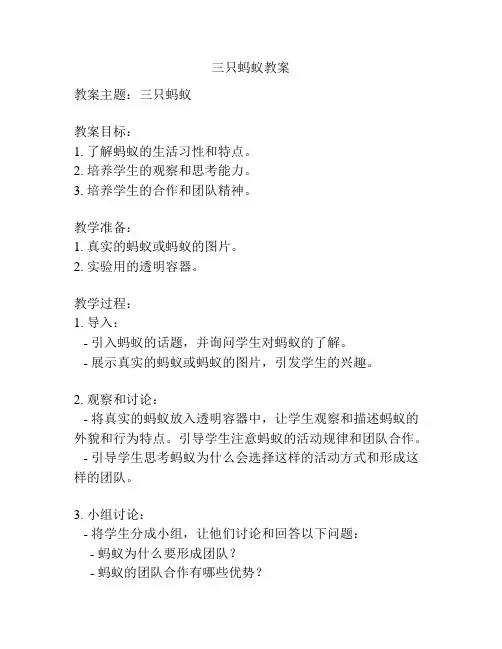 三只蚂蚁教案

教案主题：三只蚂蚁

教案目标：
1. 了解蚂蚁的生活习性和特点。
2. 培养学生的观察和思考能力。
3. 培养学生的合作和团队精神。

教学准备：
1. 真实的蚂蚁或蚂蚁的图片。
2. 实验用的透明容器。

教学过程：
1. 导入：
- 引入蚂蚁的话题，并询问学生对蚂蚁的了解。
- 展示真实的蚂蚁或蚂蚁的图片，引发学生的兴趣。

2. 观察和讨论：
- 将真实的蚂蚁放入透明容器中，让学生观察和描述蚂蚁的外貌和行为特点。引导学生注意蚂蚁的活动规律和团队合作。
- 引导学生思考蚂蚁为什么会选择这样的活动方式和形成这样的团队。

3. 小组讨论：
- 将学生分成小组，让他们讨论和回答以下问题：
- 蚂蚁为什么要形成团队？
- 蚂蚁的团队合作有哪些优势？